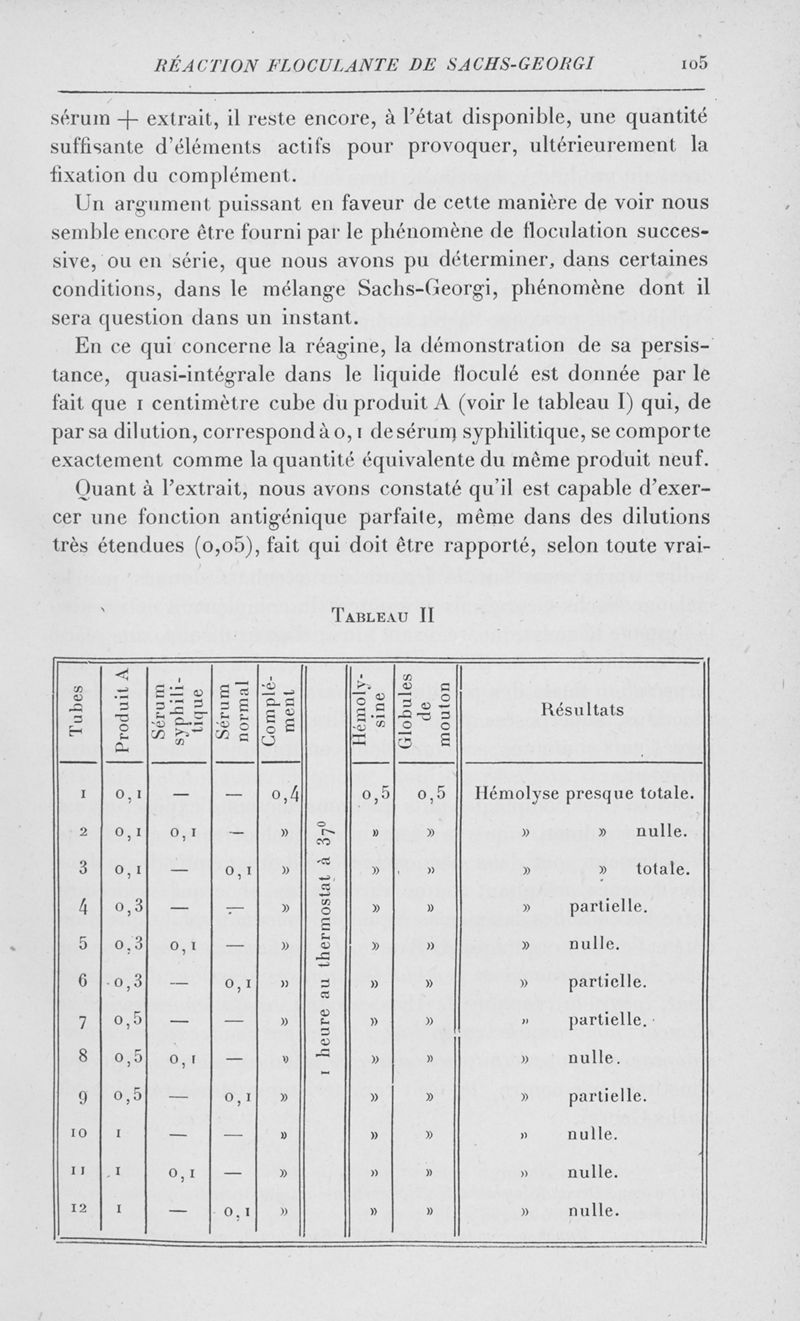 RÉACTION FLOCULANTE DE SACHS-GEORGI 105

sérum + extrait, il reste encore, à l'état disponible, une quantité suffisante d'éléments actifs pour provoquer, ultérieurement la fixation du complément.

Un argument puissant en faveur de cette manière de voir nous semble encore être fourni par le phénomène de floculation successive, ou en série, que nous avons pu déterminer, dans certaines conditions, dans le mélange Sachs-Georgi, phénomène dont il sera question dans un instant.

En ce qui concerne la réagine, la démonstration de sa persistance, quasi-intégrale dans le liquide floculé est donnée par le fait que 1 centimètre cube du produit A (voir le tableau I) qui, de par sa dilution, correspond à 0,1 de sérum syphilitique, se comporte exactement comme la quantité équivalente du même produit neuf.

Quant à l'extrait, nous avons constaté qu'il est capable d'exercer une fonction antigénique parfaite, même dans des dilutions très étendues (0,05), fait qui doit être rapporté, selon toute vrai-

TABLEAU II

| Tubes | Produit A | Sérum syphilitique | Sérum normal | Complément | | Hémolysine | Globules de mouton | Résultats |
|---|---|---|---|---|---|---|---|---|
| 1 | 0,1 | — | — | 0,4 | 1 heure au thermostat à 37° | 0,5 | 0,5 | Hémolyse presque totale. |
| 2 | 0,1 | 0,1 | — | » | | » | » | » » nulle. |
| 3 | 0,1 | — | 0,1 | » | | » | » | » » totale. |
| 4 | 0,3 | — | — | » | | » | » | » partielle. |
| 5 | 0,3 | 0,1 | — | » | | » | » | » nulle. |
| 6 | 0,3 | — | 0,1 | » | | » | » | » partielle. |
| 7 | 0,5 | — | — | » | | » | » | » partielle. |
| 8 | 0,5 | 0,1 | — | » | | » | » | » nulle. |
| 9 | 0,5 | — | 0,1 | » | | » | » | » partielle. |
| 10 | 1 | — | — | » | | » | » | » nulle. |
| 11 | 1 | 0,1 | — | » | | » | » | » nulle. |
| 12 | 1 | — | 0,1 | » | | » | » | » nulle. |